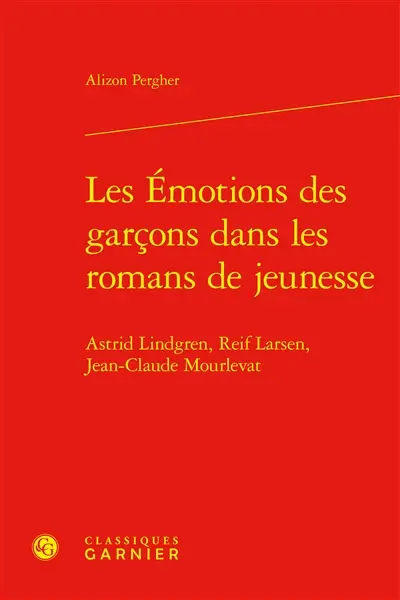 Alizon Pergher

Les Émotions des garçons dans les romans de jeunesse

Astrid Lindgren, Reif Larsen, Jean-Claude Mourlevat

CG

CLASSIQUES
GARNIER